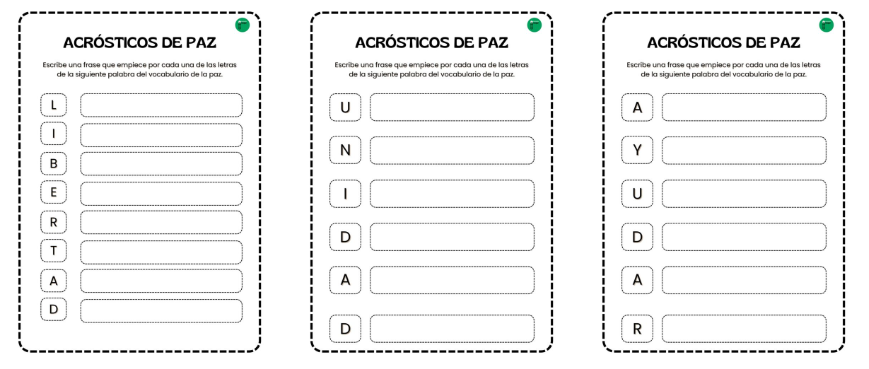 ACRÓSTICOS DE PAZ

Escribe una frase que empiece por cada una de las letras de la siguiente palabra del vocabulario de la paz.

L
I
B
E
R
T
A
D

ACRÓSTICOS DE PAZ

Escribe una frase que empiece por cada una de las letras de la siguiente palabra del vocabulario de la paz.

U
N
I
D
A
D

ACRÓSTICOS DE PAZ

Escribe una frase que empiece por cada una de las letras de la siguiente palabra del vocabulario de la paz.

A
Y
U
D
A
R